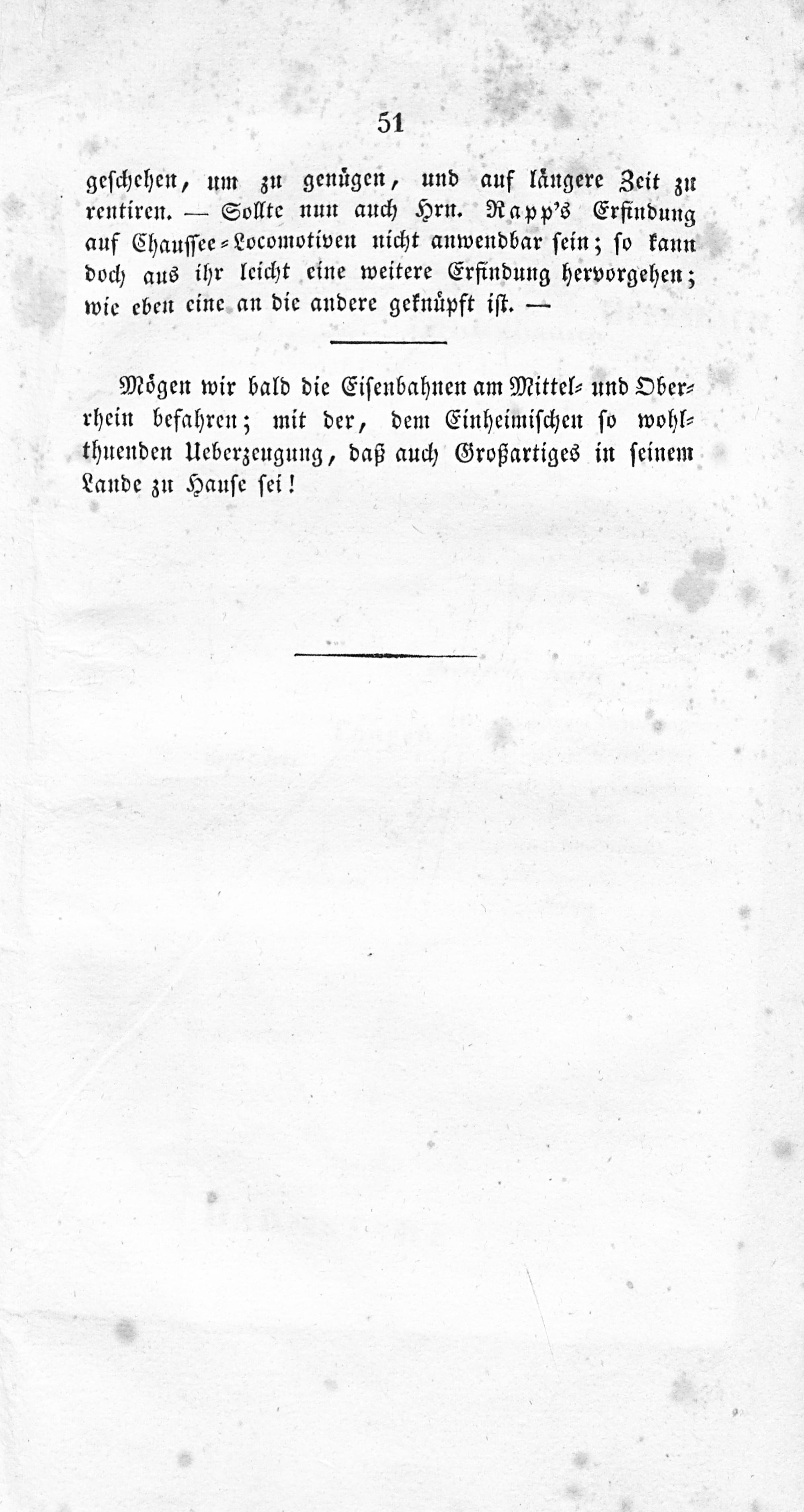 51

geschehen, um zu genügen, und auf längere Zeit zu rentiren. — Sollte nun auch Hrn. Rapp's Erfindung auf Chaussee-Locomotiven nicht anwendbar sein; so kann doch aus ihr leicht eine weitere Erfindung hervorgehen; wie eben eine an die andere geknüpft ist. —

Mögen wir bald die Eisenbahnen am Mittel- und Oberrhein befahren; mit der, dem Einheimischen so wohlthuenden Ueberzeugung, daß auch Großartiges in seinem Lande zu Hause sei!